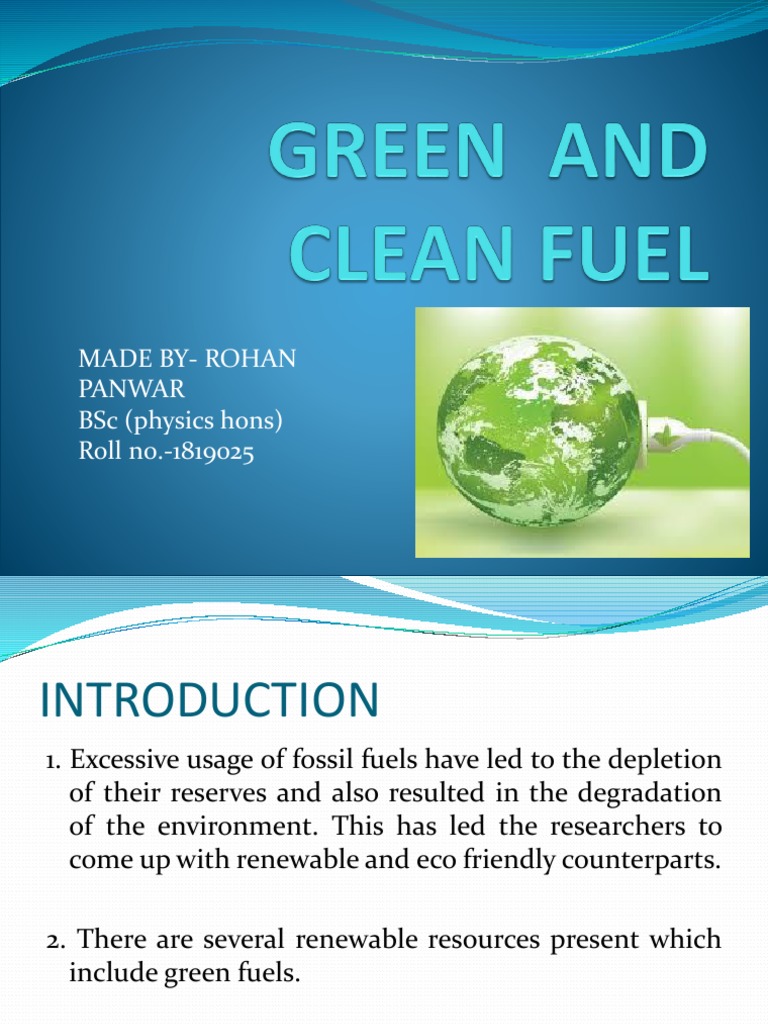 GREEN AND CLEAN FUEL

MADE BY- ROHAN PANWAR
BSc (physics hons)
Roll no.-1819025

INTRODUCTION

1. Excessive usage of fossil fuels have led to the depletion of their reserves and also resulted in the degradation of the environment. This has led the researchers to come up with renewable and eco friendly counterparts.

2. There are several renewable resources present which include green fuels.